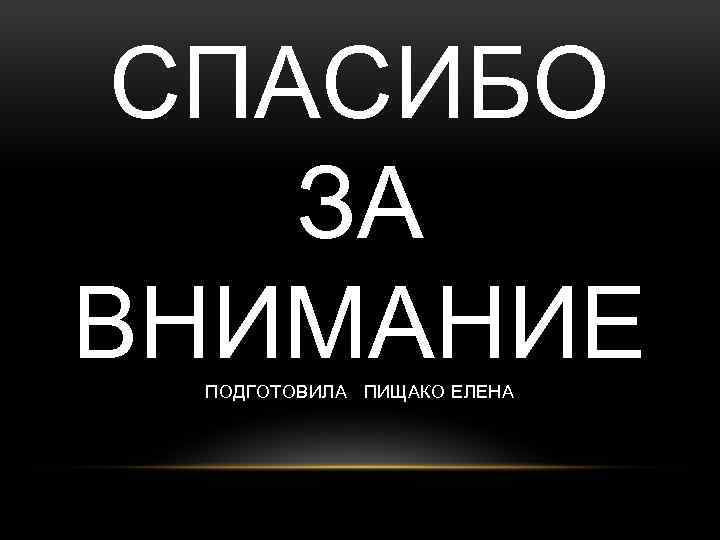 СПАСИБО
ЗА
ВНИМАНИЕ

ПОДГОТОВИЛА ПИЩАКО ЕЛЕНА